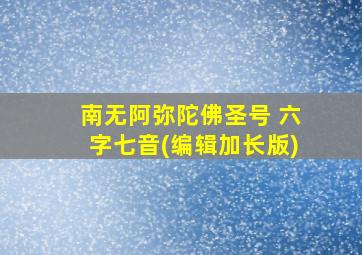 南无阿弥陀佛圣号 六字七音(编辑加长版)